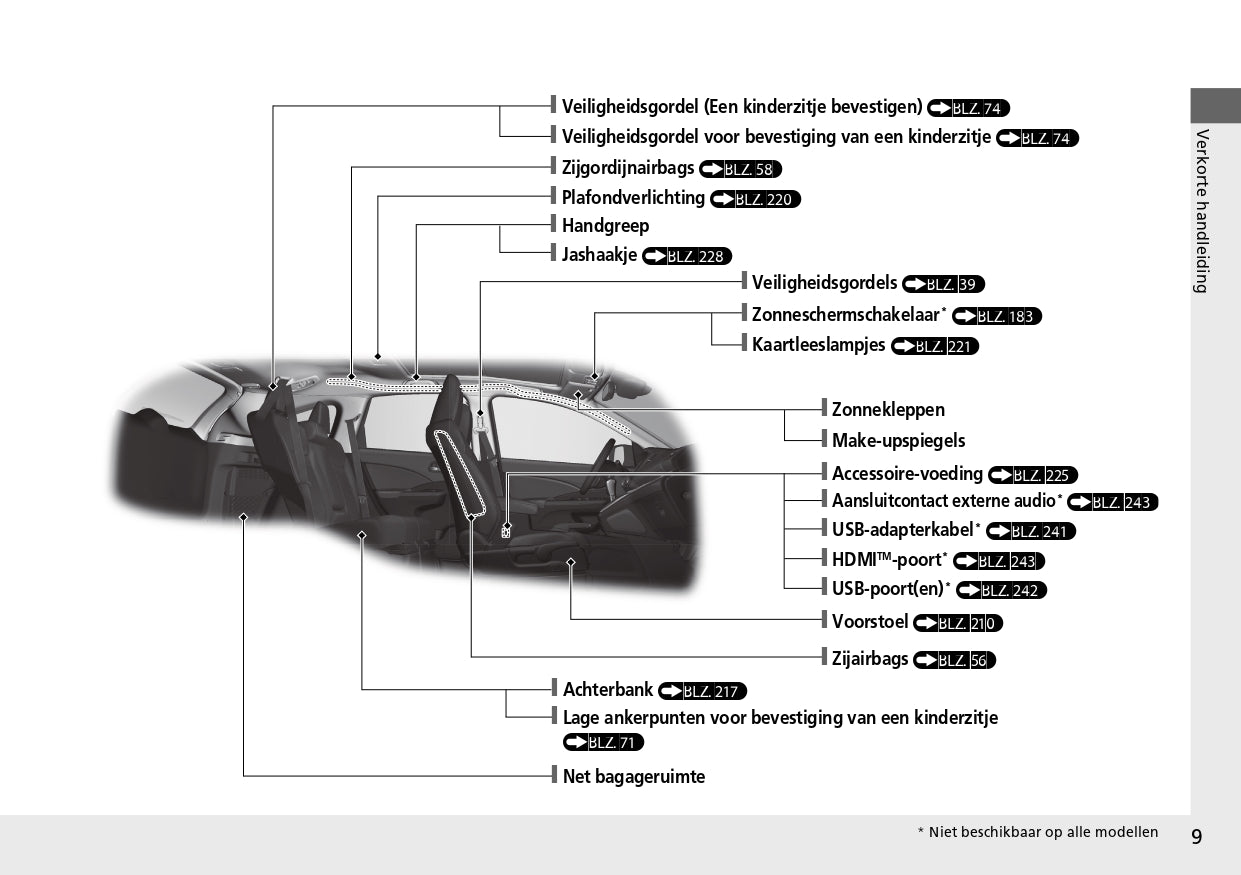 Veiligheidsgordel (Een kinderzitje bevestigen) BLZ. 74
Veiligheidsgordel voor bevestiging van een kinderzitje BLZ. 74
Zijgordijnairbags BLZ. 58
Plafondverlichting BLZ. 220
Handgreep
Jashaakje BLZ. 228
Veiligheidsgordels BLZ. 39
Zonneschermschakelaar* BLZ. 183
Kaartleeslampjes BLZ. 221
Zonnekleppen
Make-upspiegels
Accessoire-voeding BLZ. 225
Aansluitcontact externe audio* BLZ. 243
USB-adapterkabel* BLZ. 241
HDMI™-poort* BLZ. 243
USB-poort(en)* BLZ. 242
Voorstoel BLZ. 210
Zijairbags BLZ. 56
Achterbank BLZ. 217
Lage ankerpunten voor bevestiging van een kinderzitje BLZ. 71
Net bagageruimte

Verkorte handleiding

* Niet beschikbaar op alle modellen

9